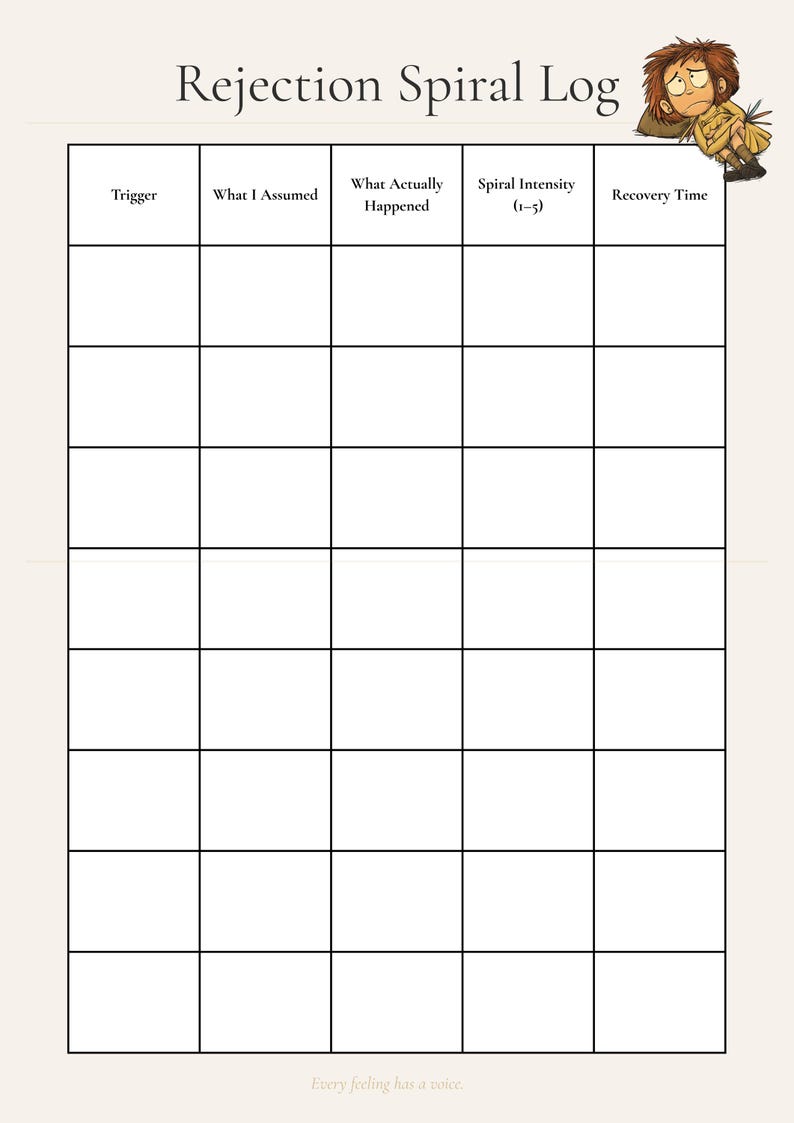 Rejection Spiral Log

| Trigger | What I Assumed | What Actually Happened | Spiral Intensity (1–5) | Recovery Time |
|---|---|---|---|---|
| | | | | |
| | | | | |
| | | | | |
| | | | | |
| | | | | |
| | | | | |
| | | | | |
| | | | | |

Every feeling has a voice.